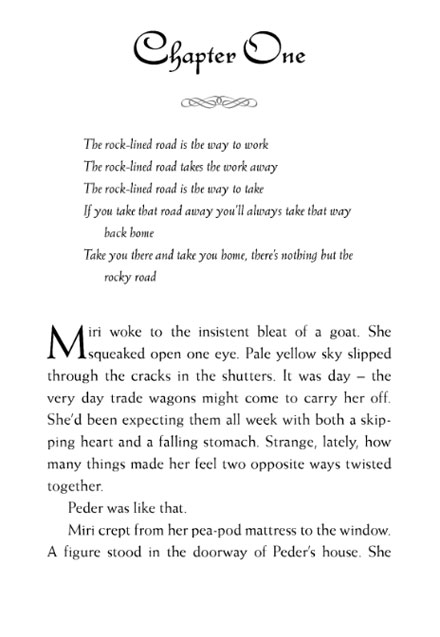 Chapter One

The rock-lined road is the way to work
The rock-lined road takes the work away
The rock-lined road is the way to take
If you take that road away you'll always take that way back home
Take you there and take you home, there's nothing but the rocky road

Miri woke to the insistent bleat of a goat. She squeaked open one eye. Pale yellow sky slipped through the cracks in the shutters. It was day – the very day trade wagons might come to carry her off. She'd been expecting them all week with both a skipping heart and a falling stomach. Strange, lately, how many things made her feel two opposite ways twisted together.

Peder was like that.

Miri crept from her pea-pod mattress to the window. A figure stood in the doorway of Peder's house. She